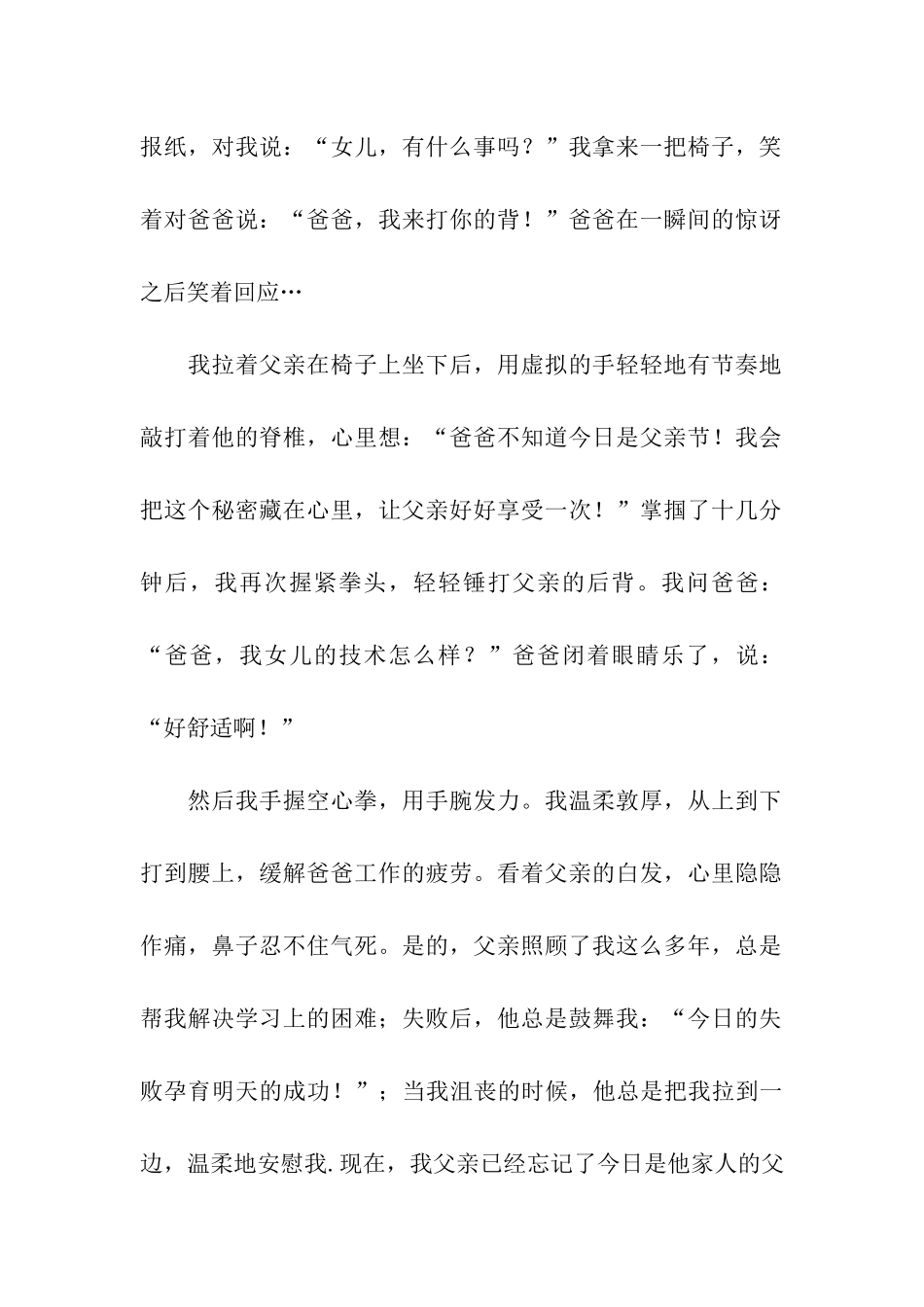 报纸，对我说：“女儿，有什么事吗？”我拿来一把椅子，笑着对爸爸说：“爸爸，我来打你的背！”爸爸在一瞬间的惊讶之后笑着回应…

我拉着父亲在椅子上坐下后，用虚拟的手轻轻地有节奏地敲打着他的脊椎，心里想：“爸爸不知道今日是父亲节！我会把这个秘密藏在心里，让父亲好好享受一次！”掌掴了十几分钟后，我再次握紧拳头，轻轻锤打父亲的后背。我问爸爸：“爸爸，我女儿的技术怎么样？”爸爸闭着眼睛乐了，说：“好舒适啊！”

然后我手握空心拳，用手腕发力。我温柔敦厚，从上到下打到腰上，缓解爸爸工作的疲劳。看着父亲的白发，心里隐隐作痛，鼻子忍不住气死。是的，父亲照顾了我这么多年，总是帮我解决学习上的困难；失败后，他总是鼓舞我：“今日的失败孕育明天的成功！”；当我沮丧的时候，他总是把我拉到一边，温柔地安慰我.现在，我父亲已经忘记了今日是他家人的父